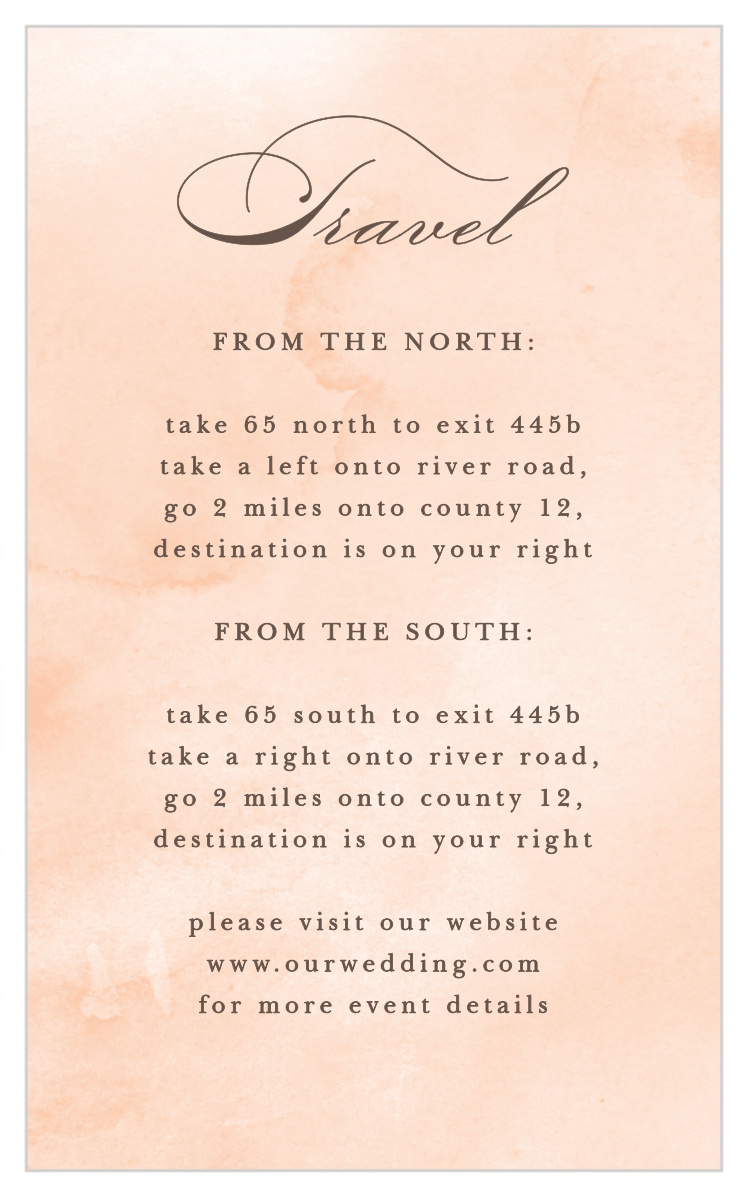 Travel

FROM THE NORTH:

take 65 north to exit 445b
take a left onto river road,
go 2 miles onto county 12,
destination is on your right

FROM THE SOUTH:

take 65 south to exit 445b
take a right onto river road,
go 2 miles onto county 12,
destination is on your right

please visit our website
www.ourwedding.com
for more event details